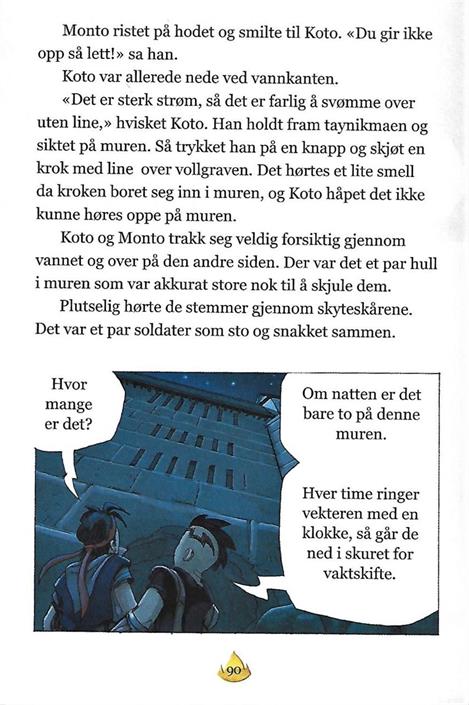 Monto ristet på hodet og smilte til Koto. «Du gir ikke opp så lett!» sa han.

Koto var allerede nede ved vannkanten.

«Det er sterk strøm, så det er farlig å svømme over uten line,» hvisket Koto. Han holdt fram taynikmaen og siktet på muren. Så trykket han på en knapp og skjøt en krok med line over vollgraven. Det hørtes et lite smell da kroken boret seg inn i muren, og Koto håpet det ikke kunne høres oppe på muren.

Koto og Monto trakk seg veldig forsiktig gjennom vannet og over på den andre siden. Der var det et par hull i muren som var akkurat store nok til å skjule dem.

Plutselig hørte de stemmer gjennom skyteskårene. Det var et par soldater som sto og snakket sammen.

Hvor mange er det?

Om natten er det bare to på denne muren.

Hver time ringer vekteren med en klokke, så går de ned i skuret for vaktskifte.

90